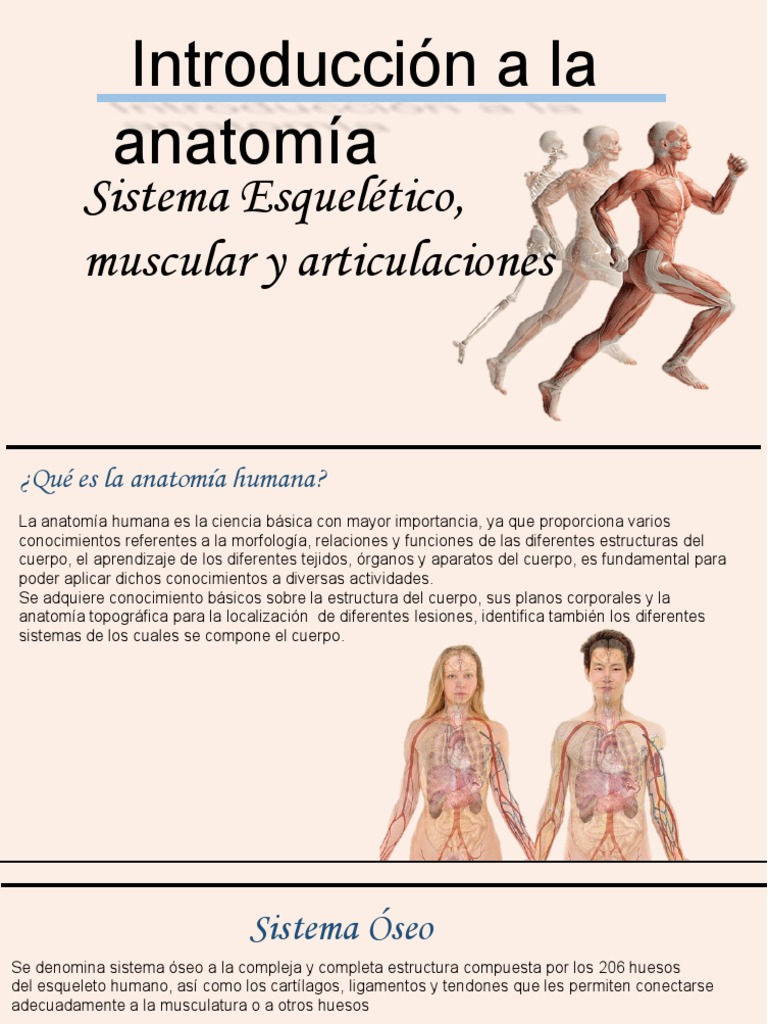 Introducción a la anatomía

Sistema Esquelético, muscular y articulaciones

¿Qué es la anatomía humana?

La anatomía humana es la ciencia básica con mayor importancia, ya que proporciona varios conocimientos referentes a la morfología, relaciones y funciones de las diferentes estructuras del cuerpo, el aprendizaje de los diferentes tejidos, órganos y aparatos del cuerpo, es fundamental para poder aplicar dichos conocimientos a diversas actividades.
Se adquiere conocimiento básicos sobre la estructura del cuerpo, sus planos corporales y la anatomía topográfica para la localización de diferentes lesiones, identifica también los diferentes sistemas de los cuales se compone el cuerpo.

Sistema Óseo

Se denomina sistema óseo a la compleja y completa estructura compuesta por los 206 huesos del esqueleto humano, así como los cartílagos, ligamentos y tendones que les permiten conectarse adecuadamente a la musculatura o a otros huesos